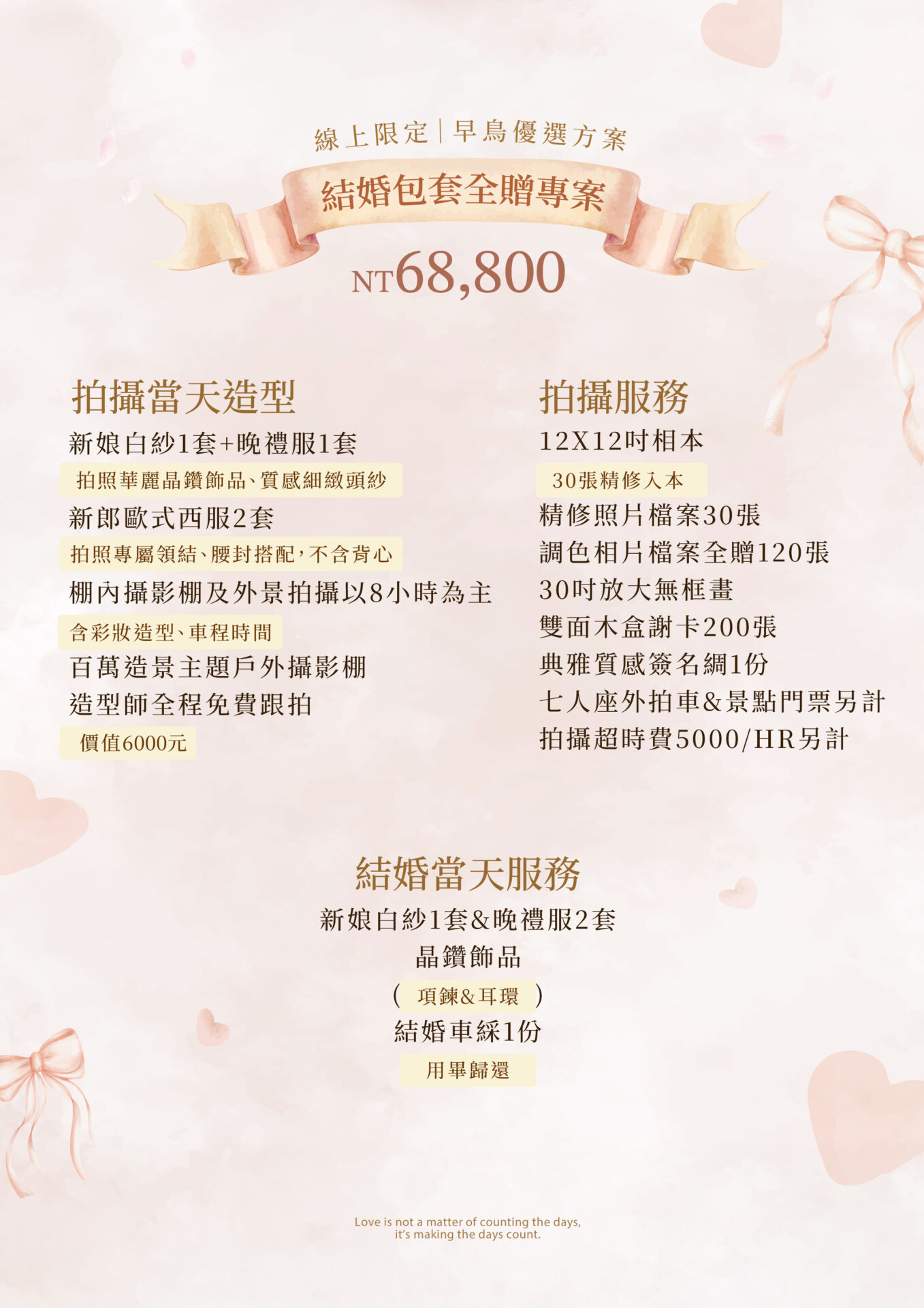 線上限定|早鳥優選方案

結婚包套全贈專案

NT68,800

拍攝當天造型

新娘白紗1套+晚禮服1套

拍照華麗晶鑽飾品、質感細緻頭紗

新郎歐式西服2套

拍照專屬領結、腰封搭配，不含背心

棚內攝影棚及外景拍攝以8小時為主

含彩妝造型、車程時間

百萬造景主題戶外攝影棚

造型師全程免費跟拍

價值6000元

拍攝服務

12X12吋相本

30張精修入本

精修照片檔案30張

調色相片檔案全贈120張

30吋放大無框畫

雙面木盒謝卡200張

典雅質感簽名綢1份

七人座外拍車&景點門票另計

拍攝超時費5000/HR另計

結婚當天服務

新娘白紗1套&晚禮服2套

晶鑽飾品

(項鍊&耳環)

結婚車綵1份

用畢歸還

Love is not a matter of counting the days,
it's making the days count.